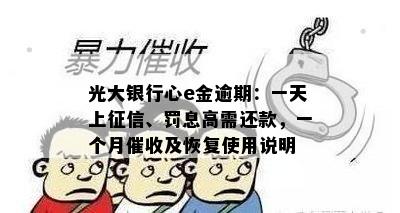 暴力催收

光大银行心e金逾期：一天上征信、罚息高需还款，一个月催收及恢复使用说明